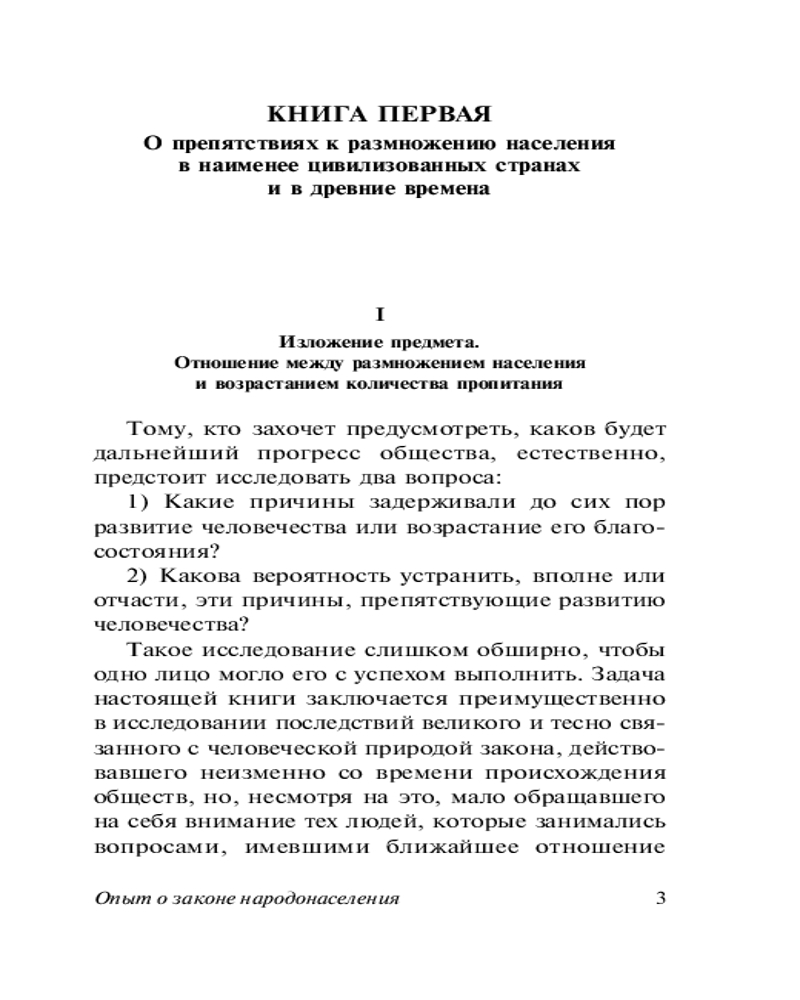 КНИГА ПЕРВАЯ
О препятствиях к размножению населения в наименее цивилизованных странах и в древние времена

I
Изложение предмета. Отношение между размножением населения и возрастанием количества пропитания

Тому, кто захочет предусмотреть, каков будет дальнейший прогресс общества, естественно, предстоит исследовать два вопроса:

1) Какие причины задерживали до сих пор развитие человечества или возрастание его благосостояния?

2) Какова вероятность устранить, вполне или отчасти, эти причины, препятствующие развитию человечества?

Такое исследование слишком обширно, чтобы одно лицо могло его с успехом выполнить. Задача настоящей книги заключается преимущественно в исследовании последствий великого и тесно связанного с человеческой природой закона, действовавшего неизменно со времени происхождения обществ, но, несмотря на это, мало обращавшего на себя внимание тех людей, которые занимались вопросами, имевшими ближайшее отношение

Опыт о законе народонаселения 3